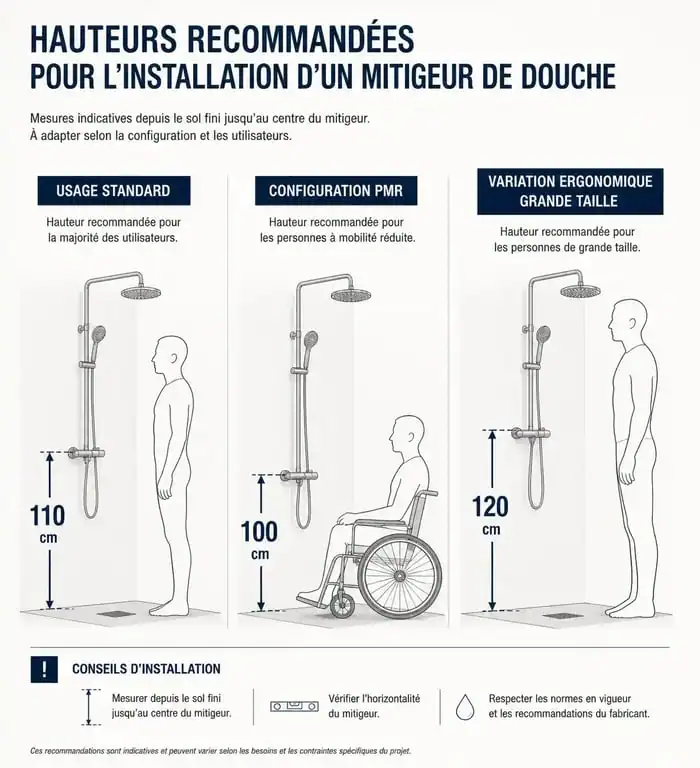 HAUTEURS RECOMMANDÉES
POUR L'INSTALLATION D'UN MITIGEUR DE DOUCHE

Mesures indicatives depuis le sol fini jusqu'au centre du mitigeur.
À adapter selon la configuration et les utilisateurs.

USAGE STANDARD

Hauteur recommandée pour la majorité des utilisateurs.

110 cm

CONFIGURATION PMR

Hauteur recommandée pour les personnes à mobilité réduite.

100 cm

VARIATION ERGONOMIQUE GRANDE TAILLE

Hauteur recommandée pour les personnes de grande taille.

120 cm

!

CONSEILS D'INSTALLATION

Mesurer depuis le sol fini jusqu'au centre du mitigeur.

Vérifier l'horizontalité du mitigeur.

Respecter les normes en vigueur et les recommandations du fabricant.

Ces recommandations sont indicatives et peuvent varier selon les besoins et les contraintes spécifiques du projet.